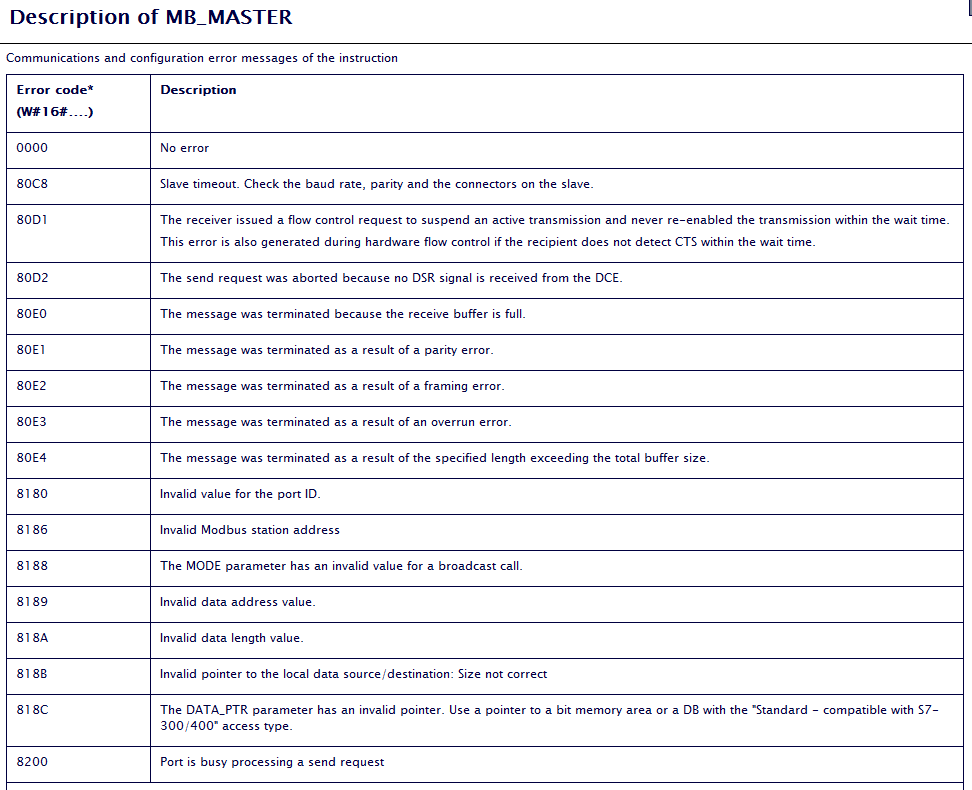 Description of MB_MASTER

Communications and configuration error messages of the instruction

| Error code* (W#16#....) | Description |
|---|---|
| 0000 | No error |
| 80C8 | Slave timeout. Check the baud rate, parity and the connectors on the slave. |
| 80D1 | The receiver issued a flow control request to suspend an active transmission and never re-enabled the transmission within the wait time. This error is also generated during hardware flow control if the recipient does not detect CTS within the wait time. |
| 80D2 | The send request was aborted because no DSR signal is received from the DCE. |
| 80E0 | The message was terminated because the receive buffer is full. |
| 80E1 | The message was terminated as a result of a parity error. |
| 80E2 | The message was terminated as a result of a framing error. |
| 80E3 | The message was terminated as a result of an overrun error. |
| 80E4 | The message was terminated as a result of the specified length exceeding the total buffer size. |
| 8180 | Invalid value for the port ID. |
| 8186 | Invalid Modbus station address |
| 8188 | The MODE parameter has an invalid value for a broadcast call. |
| 8189 | Invalid data address value. |
| 818A | Invalid data length value. |
| 818B | Invalid pointer to the local data source/destination: Size not correct |
| 818C | The DATA_PTR parameter has an invalid pointer. Use a pointer to a bit memory area or a DB with the "Standard - compatible with S7-300/400" access type. |
| 8200 | Port is busy processing a send request |